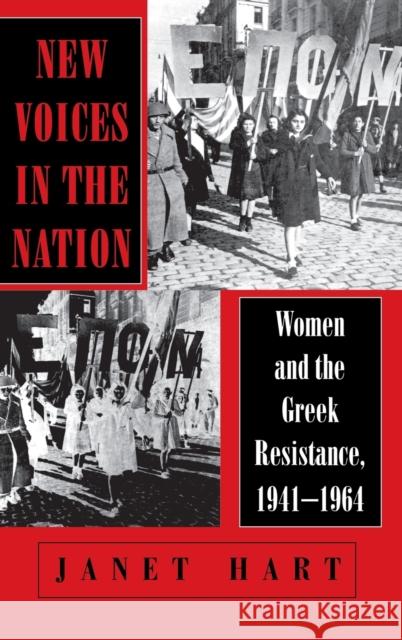 NEW VOICES IN THE NATION

ΕΠΟΝ

ΕΠΟΝ

Women and the Greek Resistance, 1941–1964

JANET HART

Kraina Książek